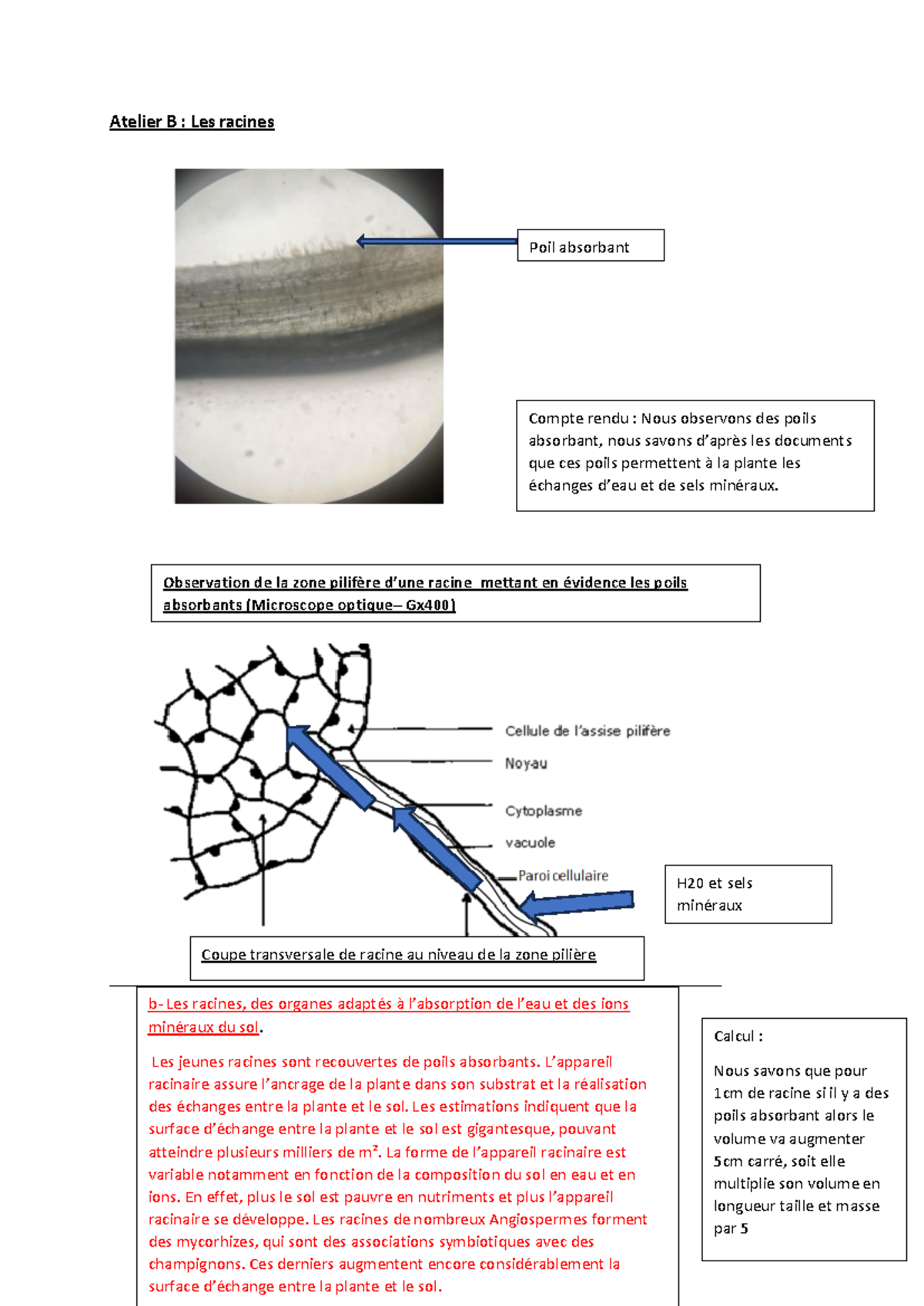 Atelier B : Les racines

Poil absorbant

Compte rendu : Nous observons des poils absorbant, nous savons d'après les documents que ces poils permettent à la plante les échanges d'eau et de sels minéraux.

Observation de la zone pilifère d'une racine mettant en évidence les poils absorbants (Microscope optique– Gx400)

Cellule de l'assise pilifère

Noyau

Cytoplasme

vacuole

Paroi cellulaire

H20 et sels minéraux

Coupe transversale de racine au niveau de la zone pilière

b- Les racines, des organes adaptés à l'absorption de l'eau et des ions minéraux du sol.

Les jeunes racines sont recouvertes de poils absorbants. L'appareil racinaire assure l'ancrage de la plante dans son substrat et la réalisation des échanges entre la plante et le sol. Les estimations indiquent que la surface d'échange entre la plante et le sol est gigantesque, pouvant atteindre plusieurs milliers de m². La forme de l'appareil racinaire est variable notamment en fonction de la composition du sol en eau et en ions. En effet, plus le sol est pauvre en nutriments et plus l'appareil racinaire se développe. Les racines de nombreux Angiospermes forment des mycorhizes, qui sont des associations symbiotiques avec des champignons. Ces derniers augmentent encore considérablement la surface d'échange entre la plante et le sol.

Calcul :

Nous savons que pour 1cm de racine si il y a des poils absorbant alors le volume va augmenter 5cm carré, soit elle multiplie son volume en longueur taille et masse par 5